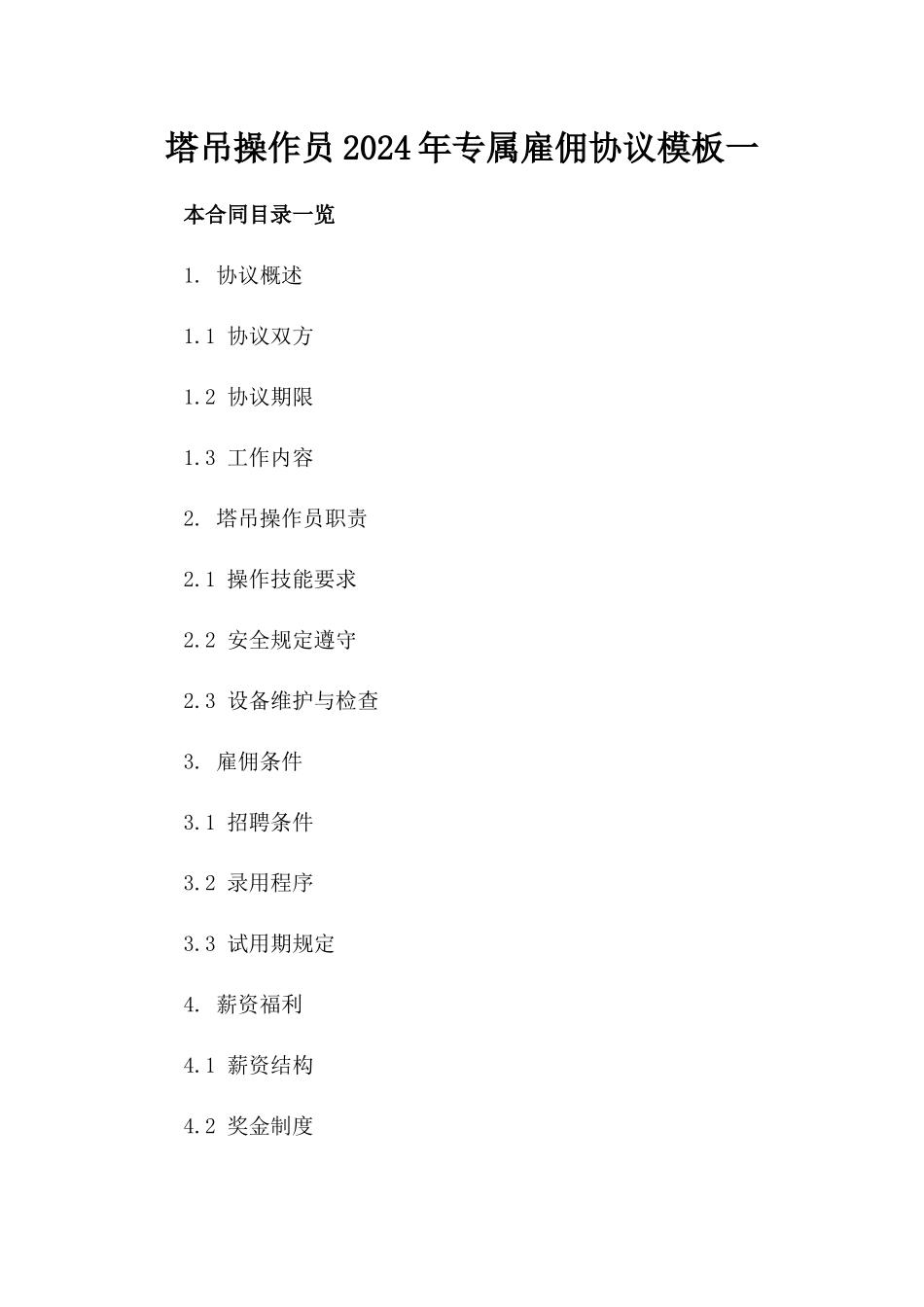 塔吊操作员2024年专属雇佣协议模板一

本合同目录一览

1. 协议概述

1.1 协议双方

1.2 协议期限

1.3 工作内容

2. 塔吊操作员职责

2.1 操作技能要求

2.2 安全规定遵守

2.3 设备维护与检查

3. 雇佣条件

3.1 招聘条件

3.2 录用程序

3.3 试用期规定

4. 薪资福利

4.1 薪资结构

4.2 奖金制度